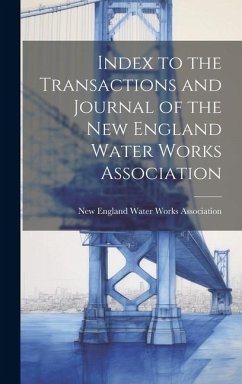 Index to the Transactions and Journal of the New England Water Works Association

New England Water Works Association